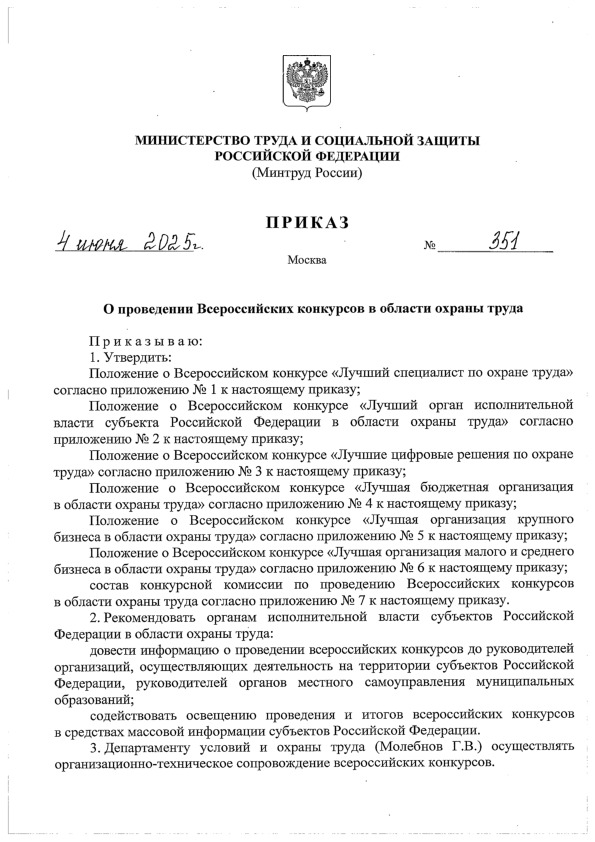 МИНИСТЕРСТВО ТРУДА И СОЦИАЛЬНОЙ ЗАЩИТЫ РОССИЙСКОЙ ФЕДЕРАЦИИ
(Минтруд России)

ПРИКАЗ

4 июня 2025г. № 351

Москва

О проведении Всероссийских конкурсов в области охраны труда

Приказываю:
1. Утвердить:
Положение о Всероссийском конкурсе «Лучший специалист по охране труда» согласно приложению № 1 к настоящему приказу;
Положение о Всероссийском конкурсе «Лучший орган исполнительной власти субъекта Российской Федерации в области охраны труда» согласно приложению № 2 к настоящему приказу;
Положение о Всероссийском конкурсе «Лучшие цифровые решения по охране труда» согласно приложению № 3 к настоящему приказу;
Положение о Всероссийском конкурсе «Лучшая бюджетная организация в области охраны труда» согласно приложению № 4 к настоящему приказу;
Положение о Всероссийском конкурсе «Лучшая организация крупного бизнеса в области охраны труда» согласно приложению № 5 к настоящему приказу;
Положение о Всероссийском конкурсе «Лучшая организация малого и среднего бизнеса в области охраны труда» согласно приложению № 6 к настоящему приказу;
состав конкурсной комиссии по проведению Всероссийских конкурсов в области охраны труда согласно приложению № 7 к настоящему приказу.
2. Рекомендовать органам исполнительной власти субъектов Российской Федерации в области охраны труда:
довести информацию о проведении всероссийских конкурсов до руководителей организаций, осуществляющих деятельность на территории субъектов Российской Федерации, руководителей органов местного самоуправления муниципальных образований;
содействовать освещению проведения и итогов всероссийских конкурсов в средствах массовой информации субъектов Российской Федерации.
3. Департаменту условий и охраны труда (Молебнов Г.В.) осуществлять организационно-техническое сопровождение всероссийских конкурсов.